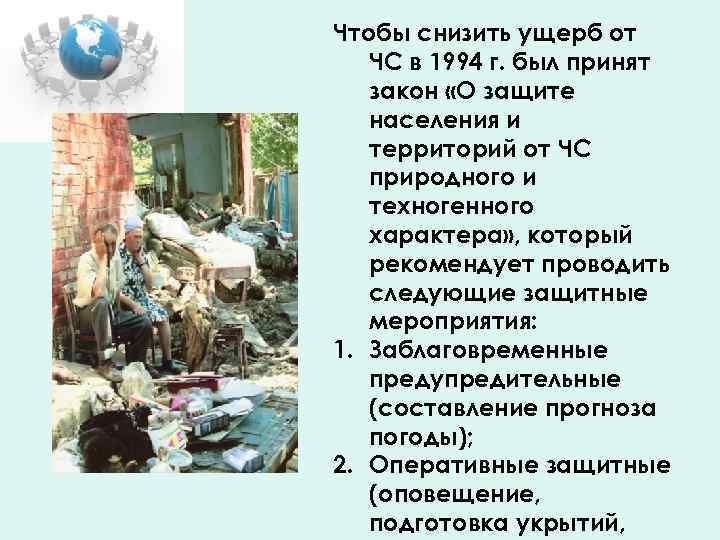 Чтобы снизить ущерб от ЧС в 1994 г. был принят закон «О защите населения и территорий от ЧС природного и техногенного характера», который рекомендует проводить следующие защитные мероприятия:

1. Заблаговременные предупредительные (составление прогноза погоды);
2. Оперативные защитные (оповещение, подготовка укрытий,